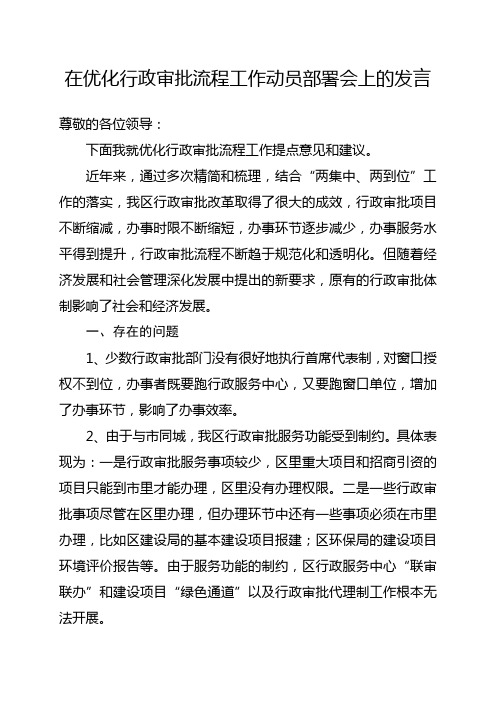 在优化行政审批流程工作动员部署会上的发言

尊敬的各位领导：

下面我就优化行政审批流程工作提点意见和建议。

近年来，通过多次精简和梳理，结合“两集中、两到位”工作的落实，我区行政审批改革取得了很大的成效，行政审批项目不断缩减，办事时限不断缩短，办事环节逐步减少，办事服务水平得到提升，行政审批流程不断趋于规范化和透明化。但随着经济发展和社会管理深化发展中提出的新要求，原有的行政审批体制影响了社会和经济发展。

一、存在的问题

1、少数行政审批部门没有很好地执行首席代表制，对窗口授权不到位，办事者既要跑行政服务中心，又要跑窗口单位，增加了办事环节，影响了办事效率。

2、由于与市同城，我区行政审批服务功能受到制约。具体表现为：一是行政审批服务事项较少，区里重大项目和招商引资的项目只能到市里才能办理，区里没有办理权限。二是一些行政审批事项尽管在区里办理，但办理环节中还有一些事项必须在市里办理，比如区建设局的基本建设项目报建；区环保局的建设项目环境评价报告等。由于服务功能的制约，区行政服务中心“联审联办”和建设项目“绿色通道”以及行政审批代理制工作根本无法开展。